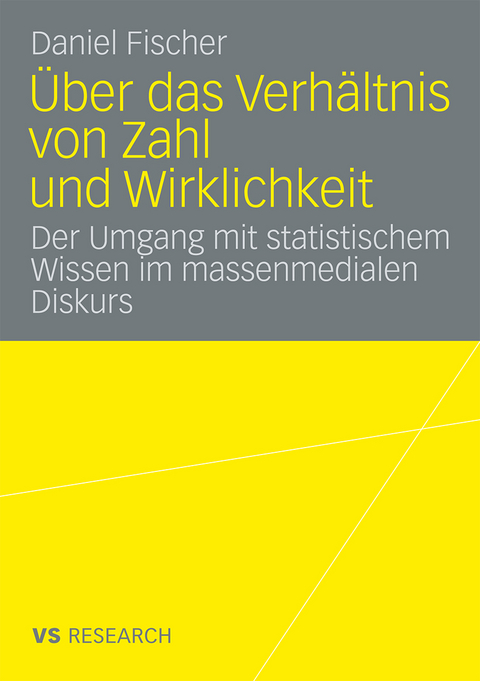 Daniel Fischer

Über das Verhältnis von Zahl und Wirklichkeit

Der Umgang mit statistischem Wissen im massenmedialen Diskurs

VS RESEARCH